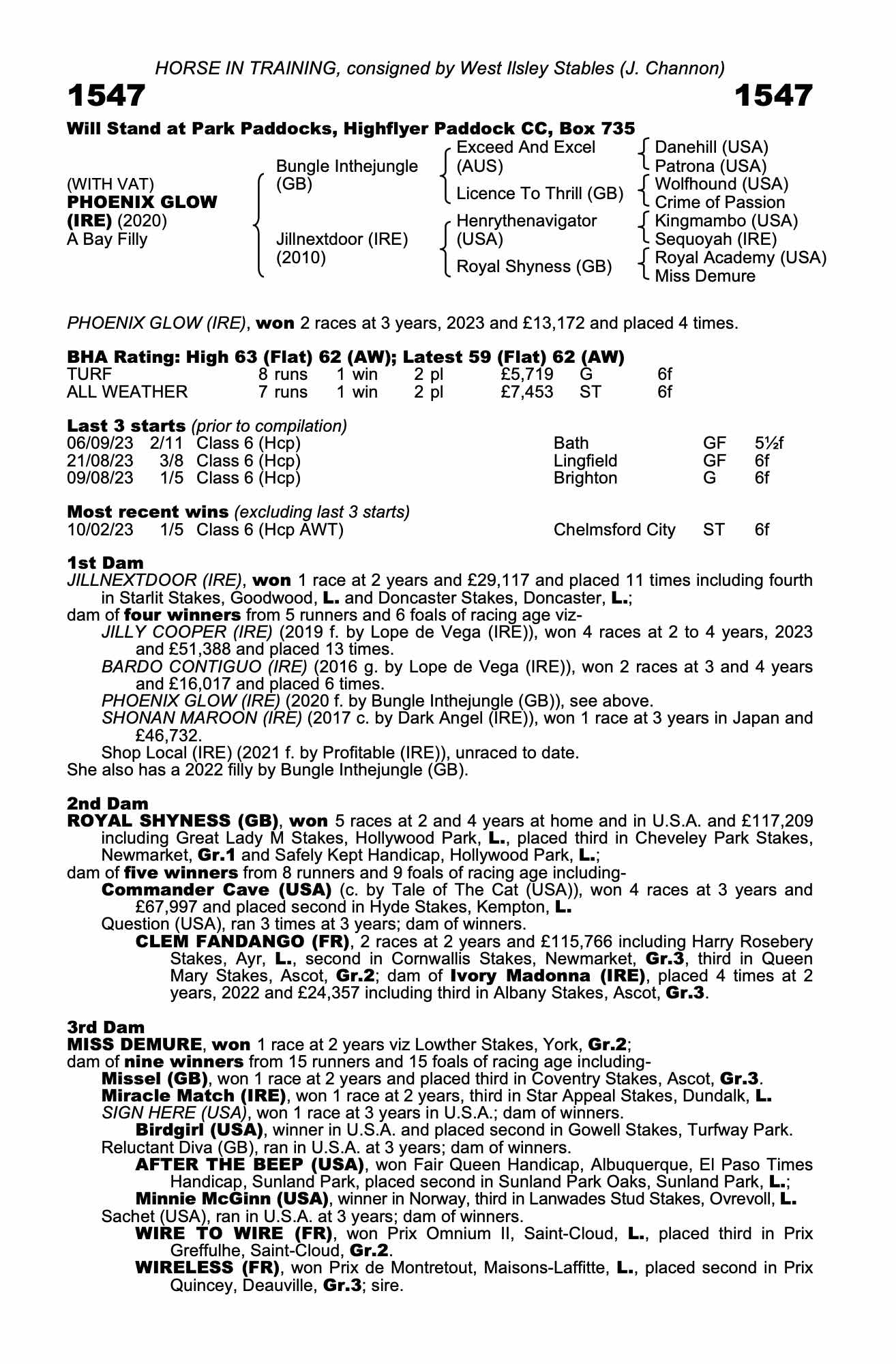 HORSE IN TRAINING, consigned by West Ilsley Stables (J. Channon)

1547 1547

Will Stand at Park Paddocks, Highflyer Paddock CC, Box 735

(WITH VAT)
PHOENIX GLOW (IRE) (2020)
A Bay Filly

Bungle Inthejungle (GB)
Jillnextdoor (IRE) (2010)

Exceed And Excel (AUS)
Licence To Thrill (GB)
Henrythenavigator (USA)
Royal Shyness (GB)

Danehill (USA)
Patrona (USA)
Wolfhound (USA)
Crime of Passion
Kingmambo (USA)
Sequoyah (IRE)
Royal Academy (USA)
Miss Demure

PHOENIX GLOW (IRE), won 2 races at 3 years, 2023 and £13,172 and placed 4 times.

BHA Rating: High 63 (Flat) 62 (AW); Latest 59 (Flat) 62 (AW)

| TURF | 8 runs | 1 win | 2 pl | £5,719 | G | 6f |
|---|---|---|---|---|---|---|
| ALL WEATHER | 7 runs | 1 win | 2 pl | £7,453 | ST | 6f |

Last 3 starts (prior to compilation)

| 06/09/23 | 2/11 | Class 6 (Hcp) | Bath | GF | 5½f |
|---|---|---|---|---|---|
| 21/08/23 | 3/8 | Class 6 (Hcp) | Lingfield | GF | 6f |
| 09/08/23 | 1/5 | Class 6 (Hcp) | Brighton | G | 6f |

Most recent wins (excluding last 3 starts)

| 10/02/23 | 1/5 | Class 6 (Hcp AWT) | Chelmsford City | ST | 6f |
|---|---|---|---|---|---|

1st Dam
JILLNEXTDOOR (IRE), won 1 race at 2 years and £29,117 and placed 11 times including fourth in Starlit Stakes, Goodwood, L. and Doncaster Stakes, Doncaster, L.;
dam of four winners from 5 runners and 6 foals of racing age viz-
JILLY COOPER (IRE) (2019 f. by Lope de Vega (IRE)), won 4 races at 2 to 4 years, 2023 and £51,388 and placed 13 times.
BARDO CONTIGUO (IRE) (2016 g. by Lope de Vega (IRE)), won 2 races at 3 and 4 years and £16,017 and placed 6 times.
PHOENIX GLOW (IRE) (2020 f. by Bungle Inthejungle (GB)), see above.
SHONAN MAROON (IRE) (2017 c. by Dark Angel (IRE)), won 1 race at 3 years in Japan and £46,732.
Shop Local (IRE) (2021 f. by Profitable (IRE)), unraced to date.
She also has a 2022 filly by Bungle Inthejungle (GB).

2nd Dam
ROYAL SHYNESS (GB), won 5 races at 2 and 4 years at home and in U.S.A. and £117,209 including Great Lady M Stakes, Hollywood Park, L., placed third in Cheveley Park Stakes, Newmarket, Gr.1 and Safely Kept Handicap, Hollywood Park, L.;
dam of five winners from 8 runners and 9 foals of racing age including-
Commander Cave (USA) (c. by Tale of The Cat (USA)), won 4 races at 3 years and £67,997 and placed second in Hyde Stakes, Kempton, L.
Question (USA), ran 3 times at 3 years; dam of winners.
CLEM FANDANGO (FR), 2 races at 2 years and £115,766 including Harry Rosebery Stakes, Ayr, L., second in Cornwallis Stakes, Newmarket, Gr.3, third in Queen Mary Stakes, Ascot, Gr.2; dam of Ivory Madonna (IRE), placed 4 times at 2 years, 2022 and £24,357 including third in Albany Stakes, Ascot, Gr.3.

3rd Dam
MISS DEMURE, won 1 race at 2 years viz Lowther Stakes, York, Gr.2;
dam of nine winners from 15 runners and 15 foals of racing age including-
Missel (GB), won 1 race at 2 years and placed third in Coventry Stakes, Ascot, Gr.3.
Miracle Match (IRE), won 1 race at 2 years, third in Star Appeal Stakes, Dundalk, L.
SIGN HERE (USA), won 1 race at 3 years in U.S.A.; dam of winners.
Birdgirl (USA), winner in U.S.A. and placed second in Gowell Stakes, Turfway Park.
Reluctant Diva (GB), ran in U.S.A. at 3 years; dam of winners.
AFTER THE BEEP (USA), won Fair Queen Handicap, Albuquerque, El Paso Times Handicap, Sunland Park, placed second in Sunland Park Oaks, Sunland Park, L.;
Minnie McGinn (USA), winner in Norway, third in Lanwades Stud Stakes, Ovrevoll, L.
Sachet (USA), ran in U.S.A. at 3 years; dam of winners.
WIRE TO WIRE (FR), won Prix Omnium II, Saint-Cloud, L., placed third in Prix Greffulhe, Saint-Cloud, Gr.2.
WIRELESS (FR), won Prix de Montretout, Maisons-Laffitte, L., placed second in Prix Quincey, Deauville, Gr.3; sire.